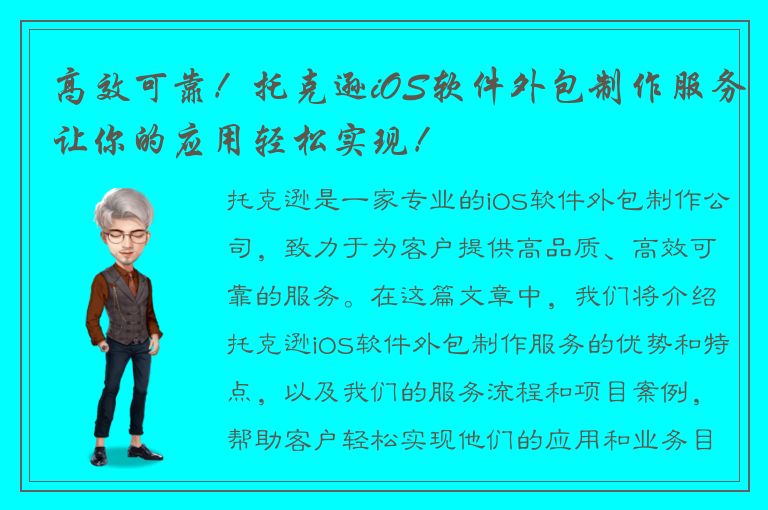 高效可靠！托克逊iOS软件外包制作服务让你的应用轻松实现！

托克逊是一家专业的iOS软件外包制作公司，致力于为客户提供高品质、高效可靠的服务。在这篇文章中，我们将介绍托克逊iOS软件外包制作服务的优势和特点，以及我们的服务流程和项目案例，帮助客户轻松实现他们的应用和业务目